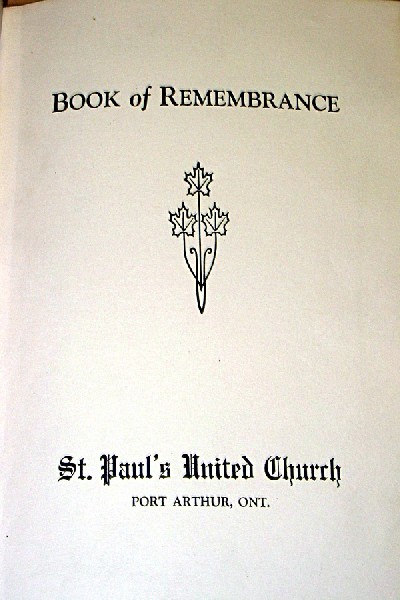 BOOK of REMEMBRANCE

St. Paul's United Church
PORT ARTHUR, ONT.